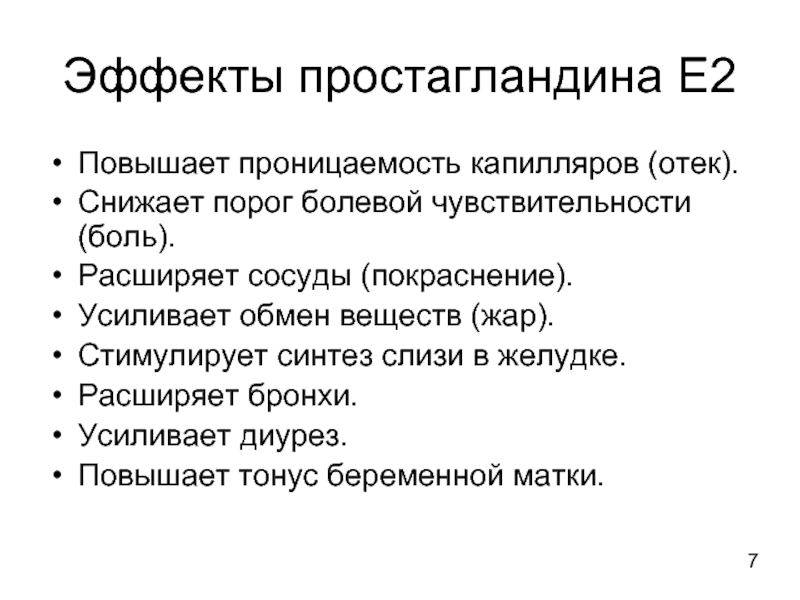 Эффекты простагландина Е2

• Повышает проницаемость капилляров (отек).
• Снижает порог болевой чувствительности (боль).
• Расширяет сосуды (покраснение).
• Усиливает обмен веществ (жар).
• Стимулирует синтез слизи в желудке.
• Расширяет бронхи.
• Усиливает диурез.
• Повышает тонус беременной матки.

7